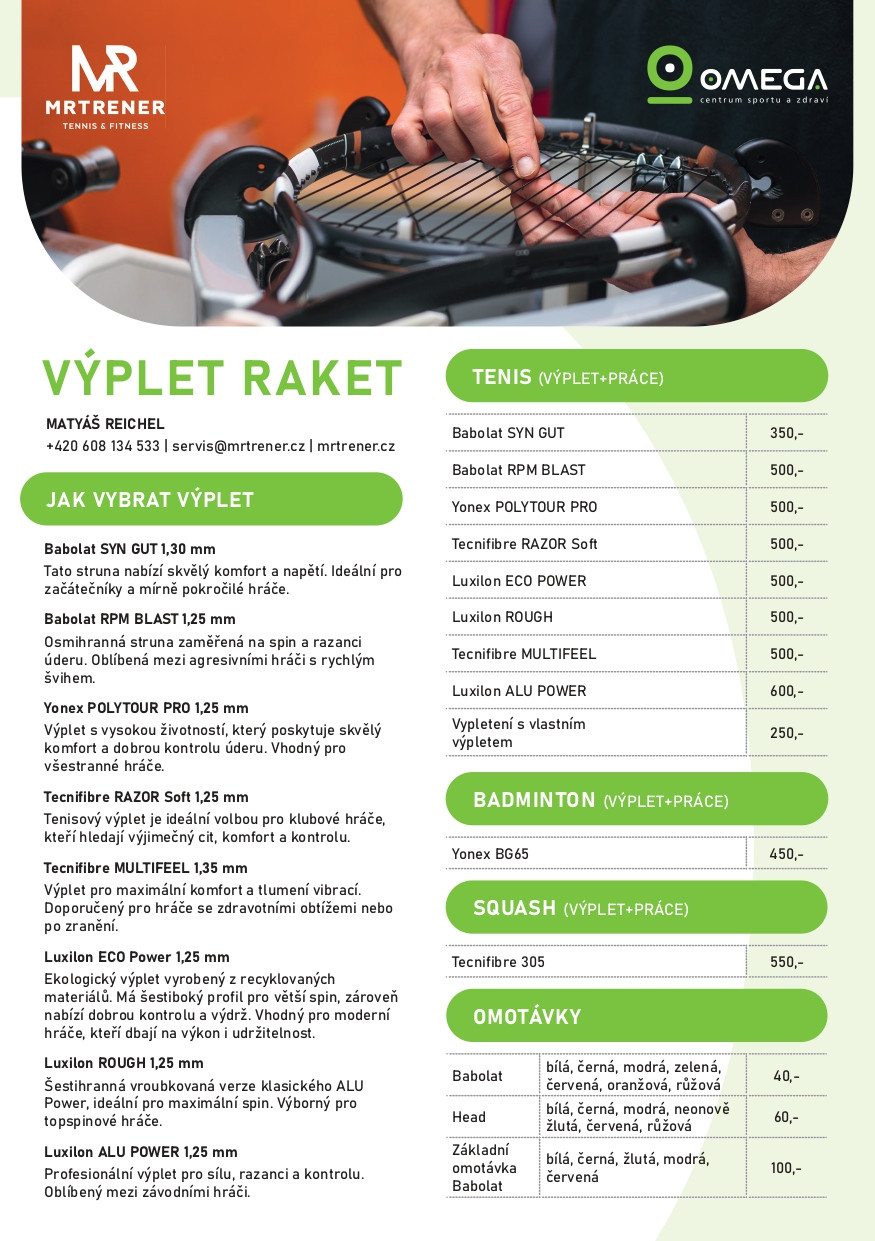 MR
MRTRENER
TENNIS & FITNESS

OMEGA
centrum sportu a zdraví

VÝPLET RAKET

MATYÁŠ REICHEL
+420 608 134 533 | servis@mrtrener.cz | mrtrener.cz

JAK VYBRAT VÝPLET

Babolat SYN GUT 1,30 mm
Tato struna nabízí skvělý komfort a napětí. Ideální pro začátečníky a mírně pokročilé hráče.

Babolat RPM BLAST 1,25 mm
Osmihranná struna zaměřená na spin a razanci úderu. Oblíbená mezi agresivními hráči s rychlým švihem.

Yonex POLYTOUR PRO 1,25 mm
Výplet s vysokou životností, který poskytuje skvělý komfort a dobrou kontrolu úderu. Vhodný pro všestranné hráče.

Tecnifibre RAZOR Soft 1,25 mm
Tenisový výplet je ideální volbou pro klubové hráče, kteří hledají výjimečný cit, komfort a kontrolu.

Tecnifibre MULTIFEEL 1,35 mm
Výplet pro maximální komfort a tlumení vibrací. Doporučený pro hráče se zdravotními obtížemi nebo po zranění.

Luxilon ECO Power 1,25 mm
Ekologický výplet vyrobený z recyklovaných materiálů. Má šestiboký profil pro větší spin, zároveň nabízí dobrou kontrolu a výdrž. Vhodný pro moderní hráče, kteří dbají na výkon i udržitelnost.

Luxilon ROUGH 1,25 mm
Šestihranná vroubkovaná verze klasického ALU Power, ideální pro maximální spin. Výborný pro topspinové hráče.

Luxilon ALU POWER 1,25 mm
Profesionální výplet pro sílu, razanci a kontrolu. Oblíbený mezi závodními hráči.

TENIS (VÝPLET+PRÁCE)

| | |
|---|---|
| Babolat SYN GUT | 350,- |
| Babolat RPM BLAST | 500,- |
| Yonex POLYTOUR PRO | 500,- |
| Tecnifibre RAZOR Soft | 500,- |
| Luxilon ECO POWER | 500,- |
| Luxilon ROUGH | 500,- |
| Tecnifibre MULTIFEEL | 500,- |
| Luxilon ALU POWER | 600,- |
| Vypletení s vlastním výpletem | 250,- |

BADMINTON (VÝPLET+PRÁCE)

| | |
|---|---|
| Yonex BG65 | 450,- |

SQUASH (VÝPLET+PRÁCE)

| | |
|---|---|
| Tecnifibre 305 | 550,- |

OMOTÁVKY

| | | |
|---|---|---|
| Babolat | bílá, černá, modrá, zelená, červená, oranžová, růžová | 40,- |
| Head | bílá, černá, modrá, neonově žlutá, červená, růžová | 60,- |
| Základní omotávka Babolat | bílá, černá, žlutá, modrá, červená | 100,- |